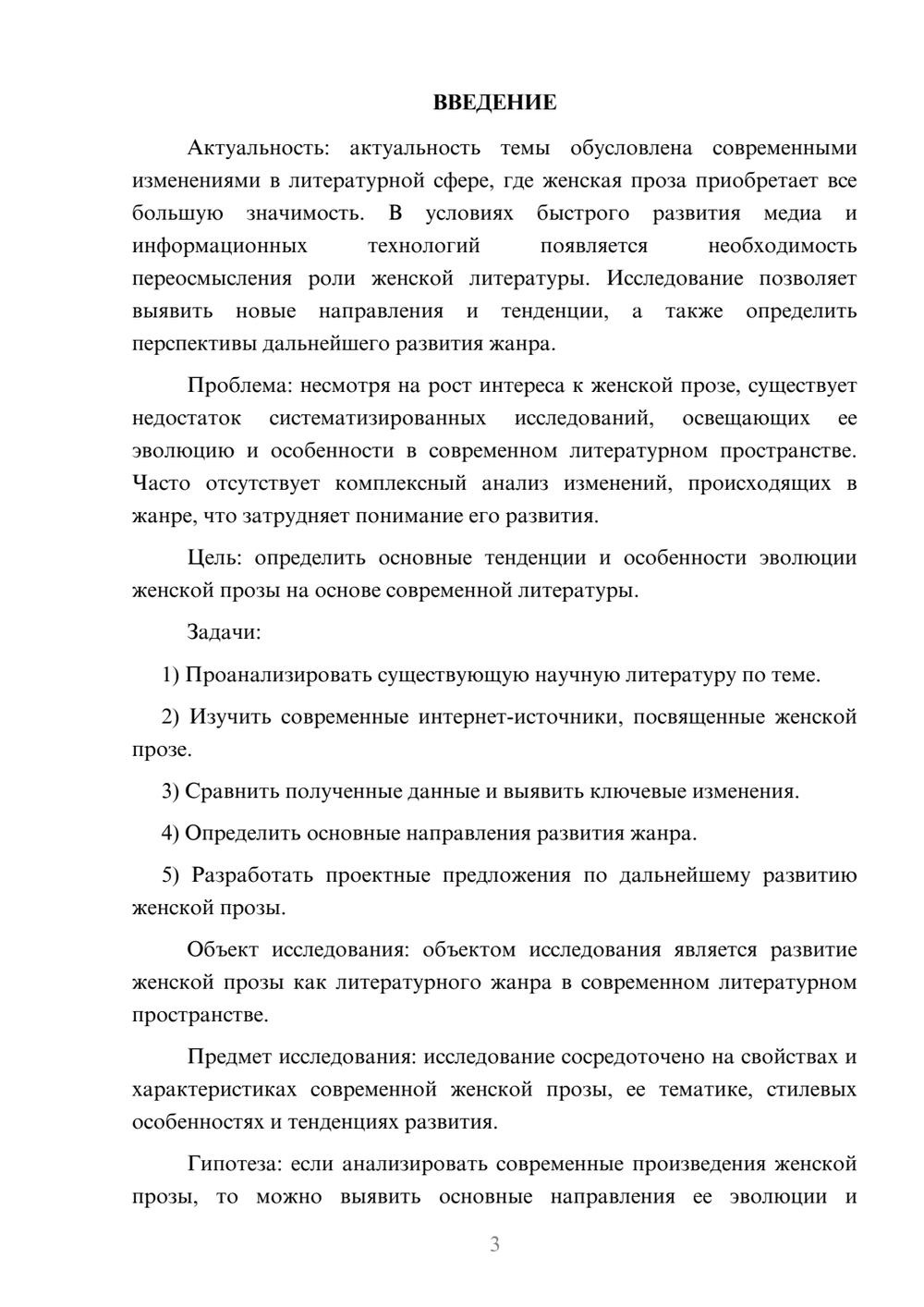 ВВЕДЕНИЕ

Актуальность: актуальность темы обусловлена современными изменениями в литературной сфере, где женская проза приобретает все большую значимость. В условиях быстрого развития медиа и информационных технологий появляется необходимость переосмысления роли женской литературы. Исследование позволяет выявить новые направления и тенденции, а также определить перспективы дальнейшего развития жанра.

Проблема: несмотря на рост интереса к женской прозе, существует недостаток систематизированных исследований, освещающих ее эволюцию и особенности в современном литературном пространстве. Часто отсутствует комплексный анализ изменений, происходящих в жанре, что затрудняет понимание его развития.

Цель: определить основные тенденции и особенности эволюции женской прозы на основе современной литературы.

Задачи:

1) Проанализировать существующую научную литературу по теме.

2) Изучить современные интернет-источники, посвященные женской прозе.

3) Сравнить полученные данные и выявить ключевые изменения.

4) Определить основные направления развития жанра.

5) Разработать проектные предложения по дальнейшему развитию женской прозы.

Объект исследования: объектом исследования является развитие женской прозы как литературного жанра в современном литературном пространстве.

Предмет исследования: исследование сосредоточено на свойствах и характеристиках современной женской прозы, ее тематике, стилевых особенностях и тенденциях развития.

Гипотеза: если анализировать современные произведения женской прозы, то можно выявить основные направления ее эволюции и

3